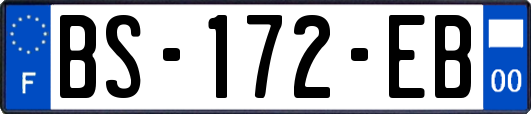 F
BS-172-EB
00